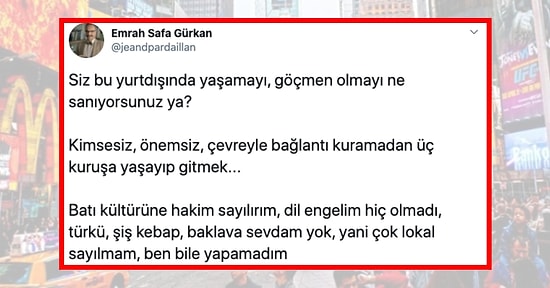 Emrah Safa Gürkan
@jeandpardaillan

Siz bu yurtdışında yaşamayı, göçmen olmayı ne sanıyorsunuz ya?

Kimsesiz, önemsiz, çevreyle bağlantı kuramadan üç kuruşa yaşayıp gitmek...

Batı kültürüne hakim sayılırım, dil engelim hiç olmadı, türkü, şiş kebap, baklava sevdam yok, yani çok lokal sayılmam, ben bile yapamadım